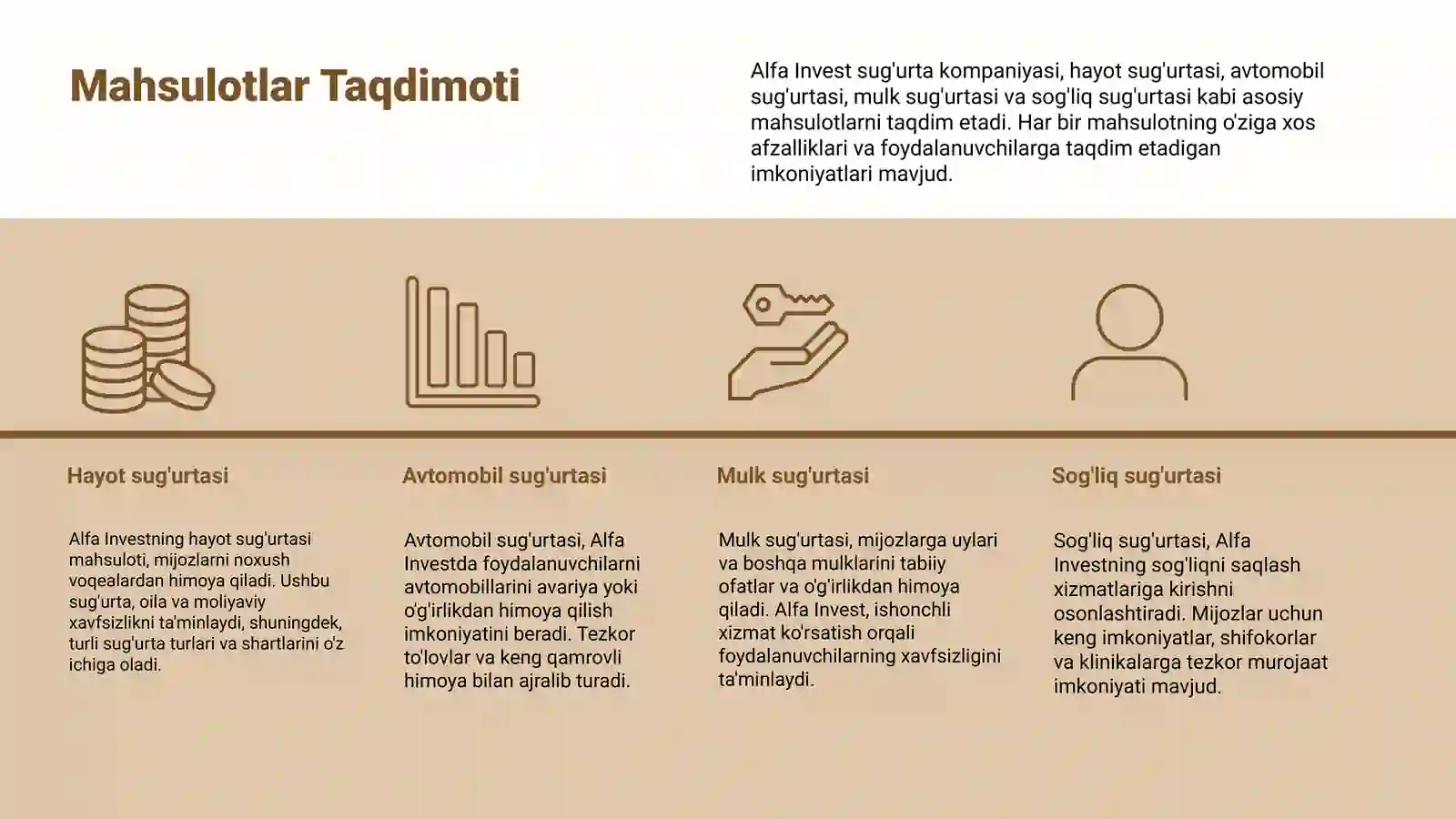 Mahsulotlar Taqdimoti

Alfa Invest sug'urta kompaniyasi, hayot sug'urtasi, avtomobil sug'urtasi, mulk sug'urtasi va sog'liq sug'urtasi kabi asosiy mahsulotlarni taqdim etadi. Har bir mahsulotning o'ziga xos afzalliklari va foydalanuvchilarga taqdim etadigan imkoniyatlari mavjud.

Hayot sug'urtasi

Alfa Investning hayot sug'urtasi mahsuloti, mijozlarni noxush voqealardan himoya qiladi. Ushbu sug'urta, oila va moliyaviy xavfsizlikni ta'minlaydi, shuningdek, turli sug'urta turlari va shartlarini o'z ichiga oladi.

Avtomobil sug'urtasi

Avtomobil sug'urtasi, Alfa Investda foydalanuvchilarni avtomobillarini avariya yoki o'g'irlikdan himoya qilish imkoniyatini beradi. Tezkor to'lovlar va keng qamrovli himoya bilan ajralib turadi.

Mulk sug'urtasi

Mulk sug'urtasi, mijozlarga uylari va boshqa mulklarini tabiiy ofatlar va o'g'irlikdan himoya qiladi. Alfa Invest, ishonchli xizmat ko'rsatish orqali foydalanuvchilarning xavfsizligini ta'minlaydi.

Sog'liq sug'urtasi

Sog'liq sug'urtasi, Alfa Investning sog'liqni saqlash xizmatlariga kirishni osonlashtiradi. Mijozlar uchun keng imkoniyatlar, shifokorlar va klinikalarga tezkor murojaat imkoniyati mavjud.